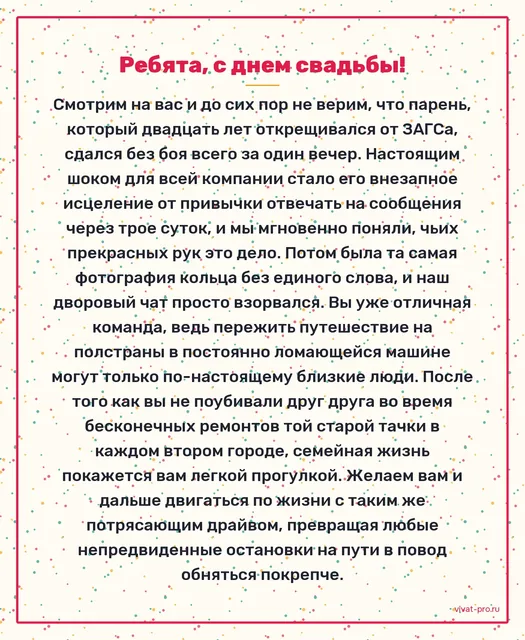 Ребята, с днем свадьбы!

Смотрим на вас и до сих пор не верим, что парень, который двадцать лет открещивался от ЗАГСа, сдался без боя всего за один вечер. Настоящим шоком для всей компании стало его внезапное исцеление от привычки отвечать на сообщения через трое суток, и мы мгновенно поняли, чьих прекрасных рук это дело. Потом была та самая фотография кольца без единого слова, и наш дворовый чат просто взорвался. Вы уже отличная команда, ведь пережить путешествие на полстраны в постоянно ломающейся машине могут только по-настоящему близкие люди. После того как вы не поубивали друг друга во время бесконечных ремонтов той старой тачки в каждом втором городе, семейная жизнь покажется вам легкой прогулкой. Желаем вам и дальше двигаться по жизни с таким же потрясающим драйвом, превращая любые непредвиденные остановки на пути в повод обняться покрепче.

vivat-pro.ru